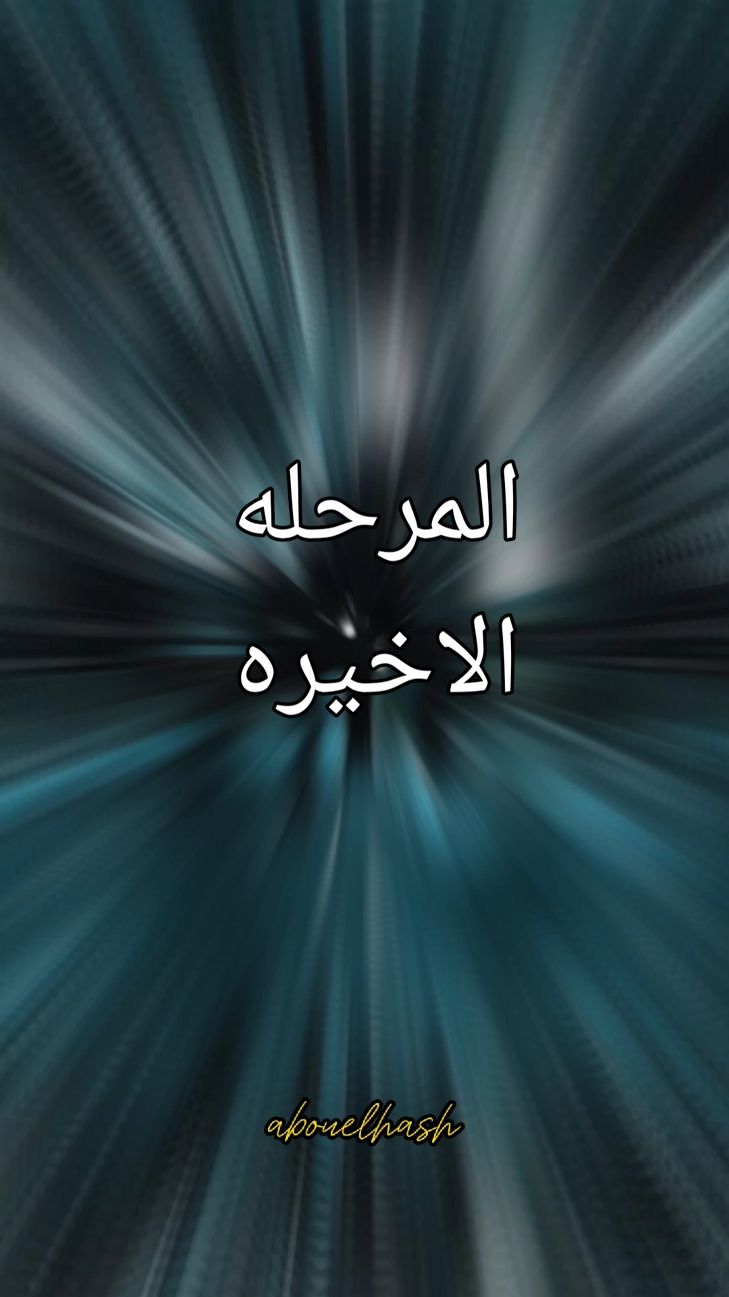 المرحله
الاخيره

abouelhash